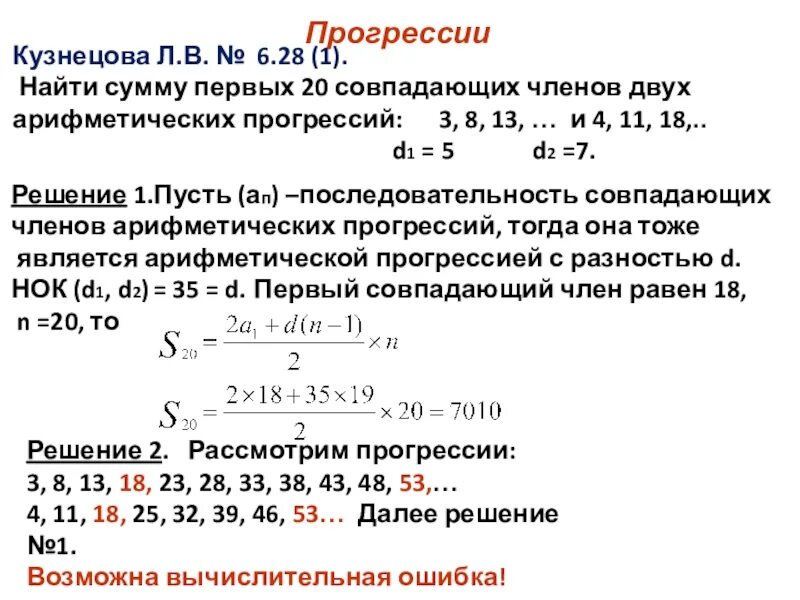 Прогрессии

Кузнецова Л.В. № 6.28 (1).
Найти сумму первых 20 совпадающих членов двух арифметических прогрессий: 3, 8, 13, … и 4, 11, 18,..
$d_1 = 5$ $d_2 = 7$.

Решение 1.Пусть ($a_n$) –последовательность совпадающих членов арифметических прогрессий, тогда она тоже является арифметической прогрессией с разностью d. НОК ($d_1$, $d_2$) = 35 = d. Первый совпадающий член равен 18, n =20, то

$S_{20} = \frac{2a_1 + d(n-1)}{2} \times n$

$S_{20} = \frac{2 \times 18 + 35 \times 19}{2} \times 20 = 7010$

Решение 2. Рассмотрим прогрессии:
3, 8, 13, 18, 23, 28, 33, 38, 43, 48, 53,…
4, 11, 18, 25, 32, 39, 46, 53… Далее решение №1.
Возможна вычислительная ошибка!